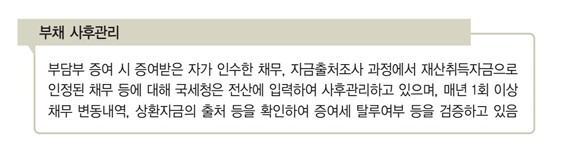 부채 사후관리

부담부 증여 시 증여받은 자가 인수한 채무, 자금출처조사 과정에서 재산취득자금으로 인정된 채무 등에 대해 국세청은 전산에 입력하여 사후관리하고 있으며, 매년 1회 이상 채무 변동내역, 상환자금의 출처 등을 확인하여 증여세 탈루여부 등을 검증하고 있음